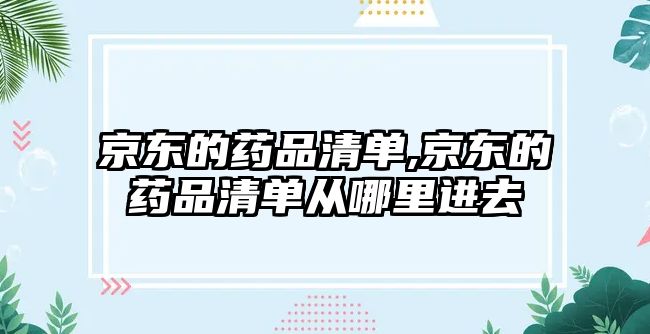 京东的药品清单,京东的药品清单从哪里进去